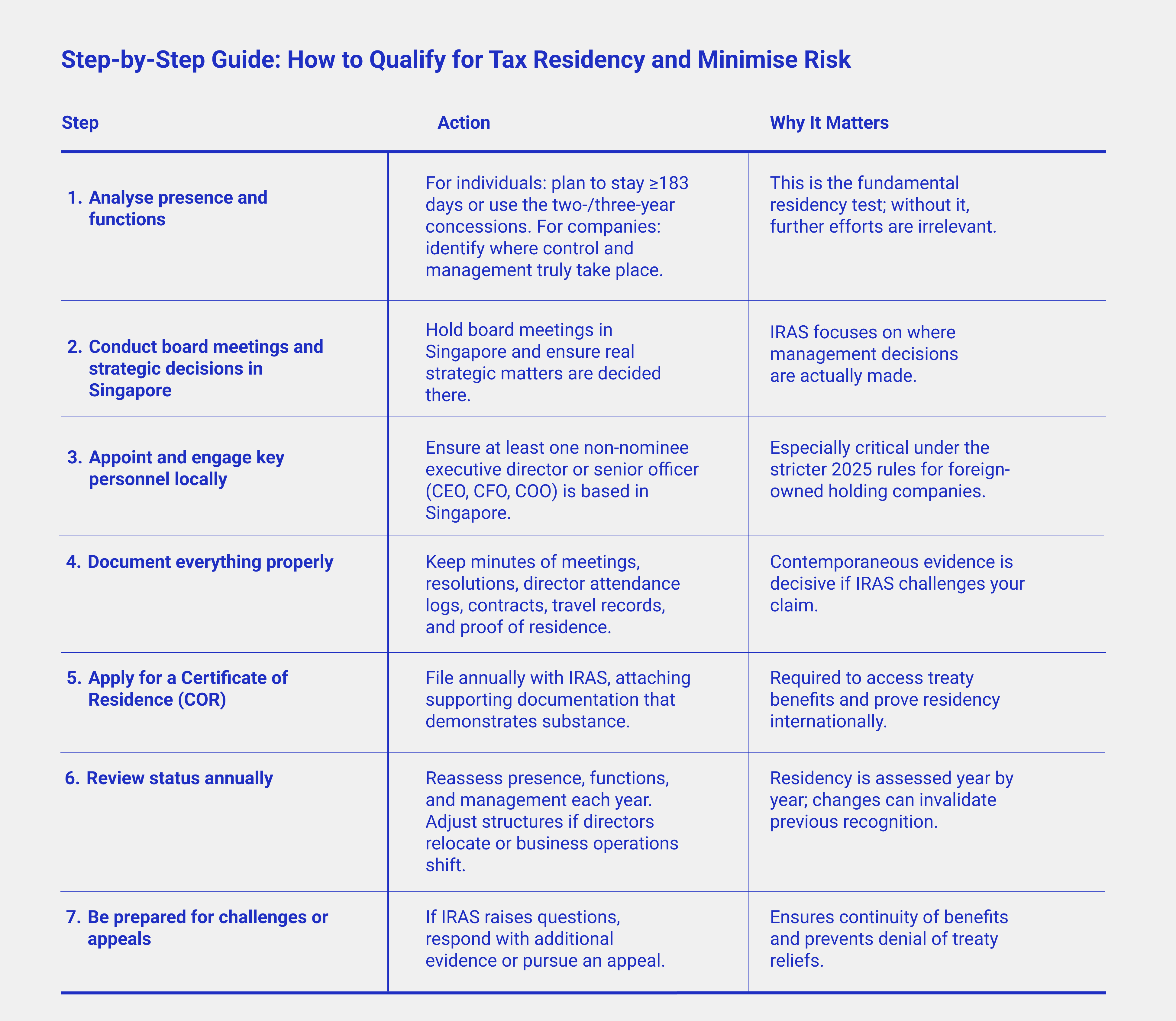 Step-by-Step Guide: How to Qualify for Tax Residency and Minimise Risk

| Step | Action | Why It Matters |
|---|---|---|
| 1. Analyse presence and functions | For individuals: plan to stay ≥183 days or use the two-/three-year concessions. For companies: identify where control and management truly take place. | This is the fundamental residency test; without it, further efforts are irrelevant. |
| 2. Conduct board meetings and strategic decisions in Singapore | Hold board meetings in Singapore and ensure real strategic matters are decided there. | IRAS focuses on where management decisions are actually made. |
| 3. Appoint and engage key personnel locally | Ensure at least one non-nominee executive director or senior officer (CEO, CFO, COO) is based in Singapore. | Especially critical under the stricter 2025 rules for foreign-owned holding companies. |
| 4. Document everything properly | Keep minutes of meetings, resolutions, director attendance logs, contracts, travel records, and proof of residence. | Contemporaneous evidence is decisive if IRAS challenges your claim. |
| 5. Apply for a Certificate of Residence (COR) | File annually with IRAS, attaching supporting documentation that demonstrates substance. | Required to access treaty benefits and prove residency internationally. |
| 6. Review status annually | Reassess presence, functions, and management each year. Adjust structures if directors relocate or business operations shift. | Residency is assessed year by year; changes can invalidate previous recognition. |
| 7. Be prepared for challenges or appeals | If IRAS raises questions, respond with additional evidence or pursue an appeal. | Ensures continuity of benefits and prevents denial of treaty reliefs. |